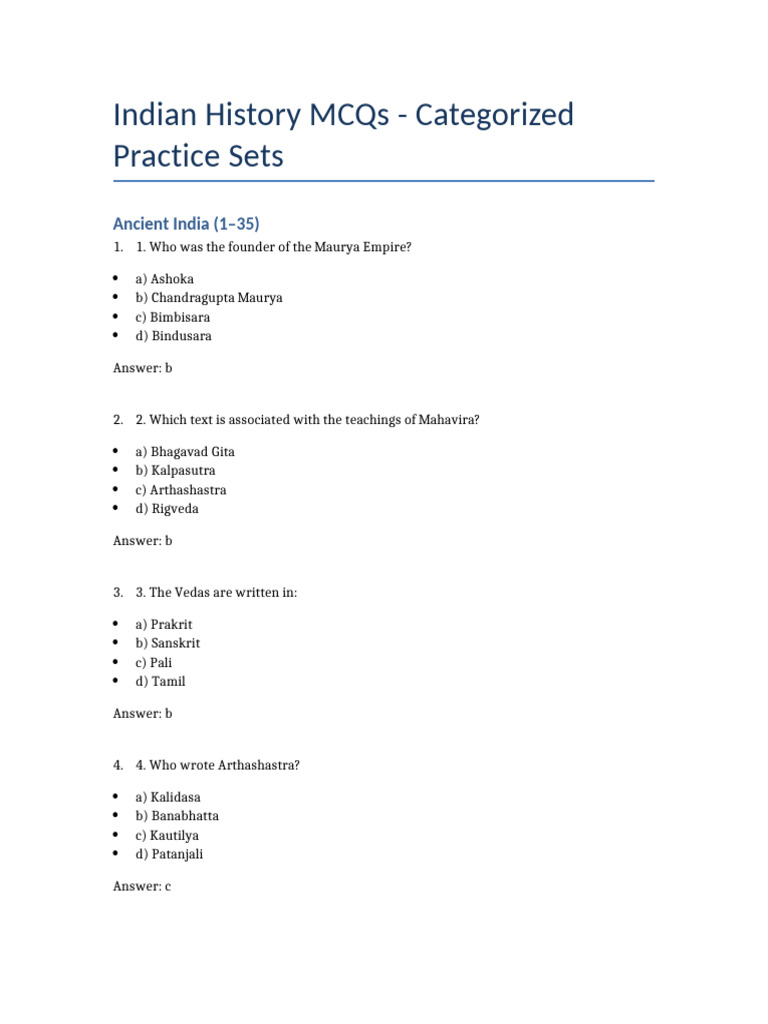 Indian History MCQs - Categorized Practice Sets

Ancient India (1–35)

1. 1. Who was the founder of the Maurya Empire?

• a) Ashoka
• b) Chandragupta Maurya
• c) Bimbisara
• d) Bindusara

Answer: b

2. 2. Which text is associated with the teachings of Mahavira?

• a) Bhagavad Gita
• b) Kalpasutra
• c) Arthashastra
• d) Rigveda

Answer: b

3. 3. The Vedas are written in:

• a) Prakrit
• b) Sanskrit
• c) Pali
• d) Tamil

Answer: b

4. 4. Who wrote Arthashastra?

• a) Kalidasa
• b) Banabhatta
• c) Kautilya
• d) Patanjali

Answer: c